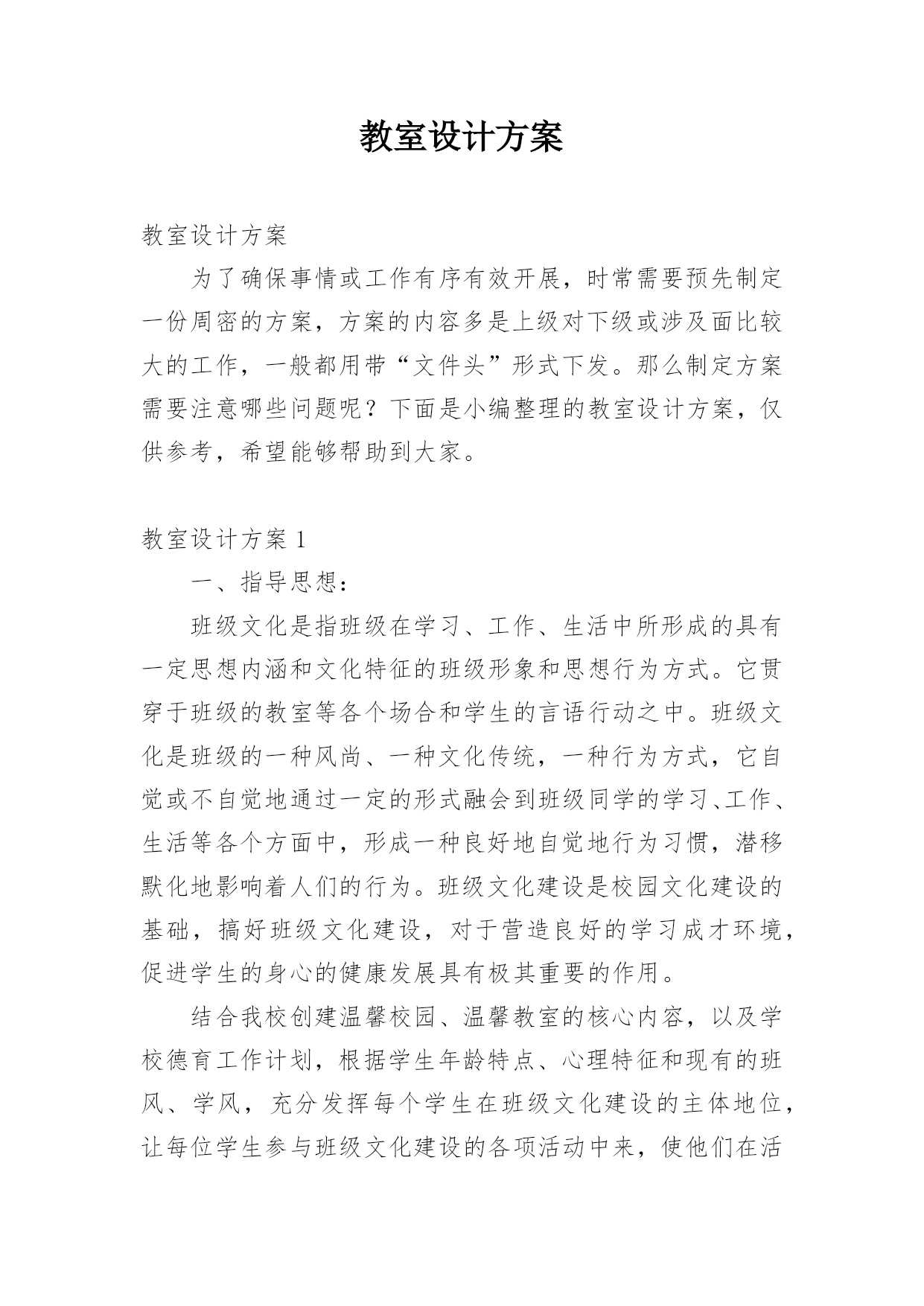 教室设计方案

教室设计方案

为了确保事情或工作有序有效开展，时常需要预先制定一份周密的方案，方案的内容多是上级对下级或涉及面比较大的工作，一般都用带“文件头”形式下发。那么制定方案需要注意哪些问题呢？下面是小编整理的教室设计方案，仅供参考，希望能够帮助到大家。

教室设计方案 1

一、指导思想：

班级文化是指班级在学习、工作、生活中所形成的具有一定思想内涵和文化特征的班级形象和思想行为方式。它贯穿于班级的教室等各个场合和学生的言语行动之中。班级文化是班级的一种风尚、一种文化传统，一种行为方式，它自觉或不自觉地通过一定的形式融会到班级同学的学习、工作、生活等各个方面中，形成一种良好地自觉地行为习惯，潜移默化地影响着人们的行为。班级文化建设是校园文化建设的基础，搞好班级文化建设，对于营造良好的学习成才环境，促进学生的身心的健康发展具有极其重要的作用。

结合我校创建温馨校园、温馨教室的核心内容，以及学校德育工作计划，根据学生年龄特点、心理特征和现有的班风、学风，充分发挥每个学生在班级文化建设的主体地位，让每位学生参与班级文化建设的各项活动中来，使他们在活